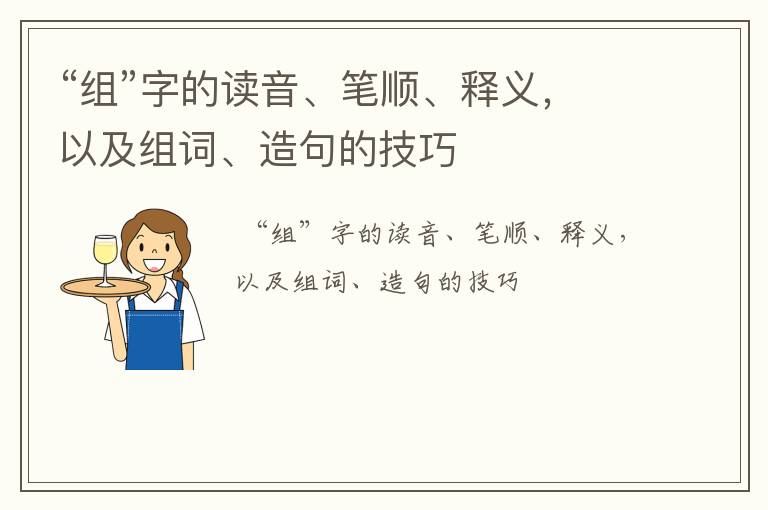 “组”字的读音、笔顺、释义，以及组词、造句的技巧

“组”字的读音、笔顺、释义，以及组词、造句的技巧